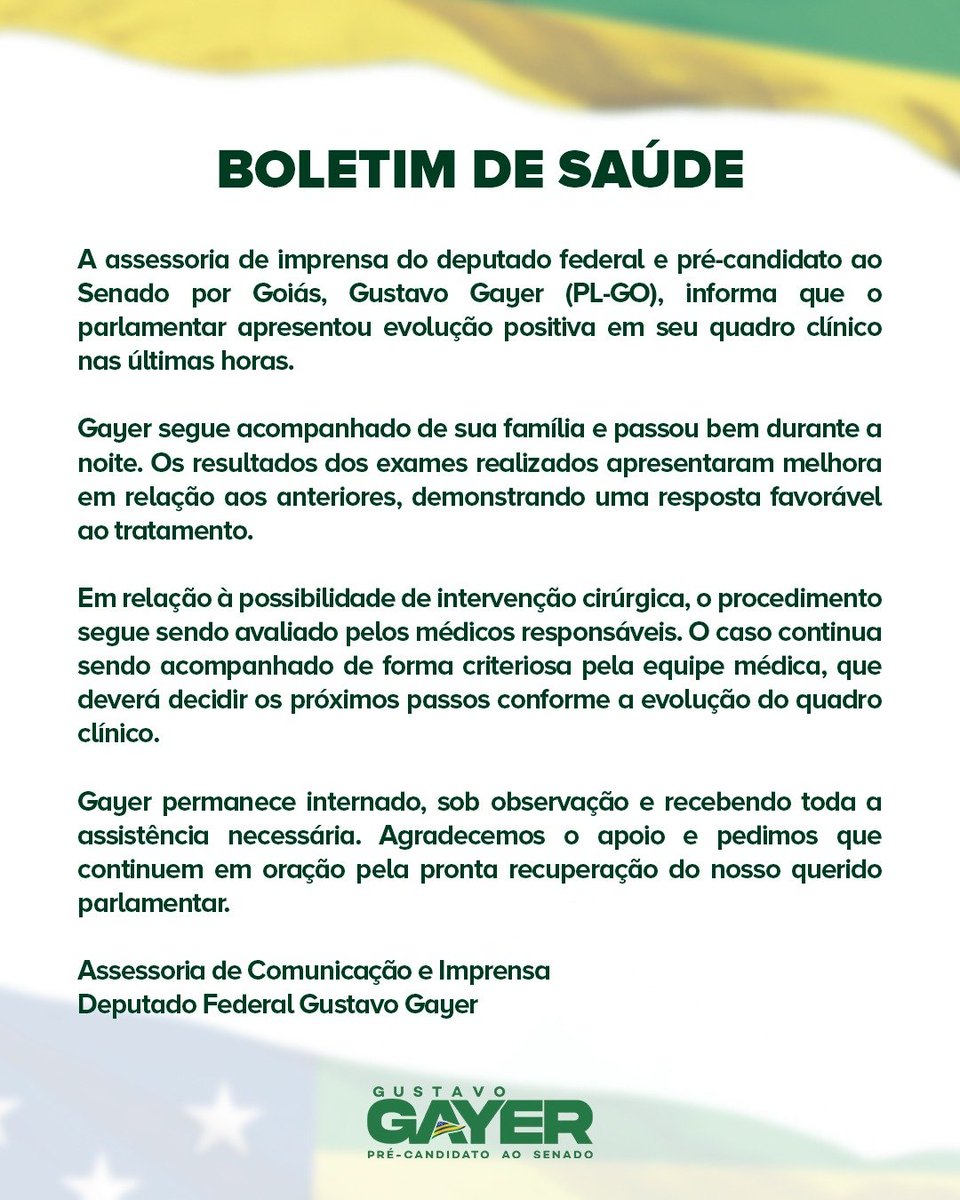 BOLETIM DE SAÚDE

A assessoria de imprensa do deputado federal e pré-candidato ao Senado por Goiás, Gustavo Gayer (PL-GO), informa que o parlamentar apresentou evolução positiva em seu quadro clínico nas últimas horas.

Gayer segue acompanhado de sua família e passou bem durante a noite. Os resultados dos exames realizados apresentaram melhora em relação aos anteriores, demonstrando uma resposta favorável ao tratamento.

Em relação à possibilidade de intervenção cirúrgica, o procedimento segue sendo avaliado pelos médicos responsáveis. O caso continua sendo acompanhado de forma criteriosa pela equipe médica, que deverá decidir os próximos passos conforme a evolução do quadro clínico.

Gayer permanece internado, sob observação e recebendo toda a assistência necessária. Agradecemos o apoio e pedimos que continuem em oração pela pronta recuperação do nosso querido parlamentar.

Assessoria de Comunicação e Imprensa
Deputado Federal Gustavo Gayer

GUSTAVO
GAYER
PRÉ-CANDIDATO AO SENADO